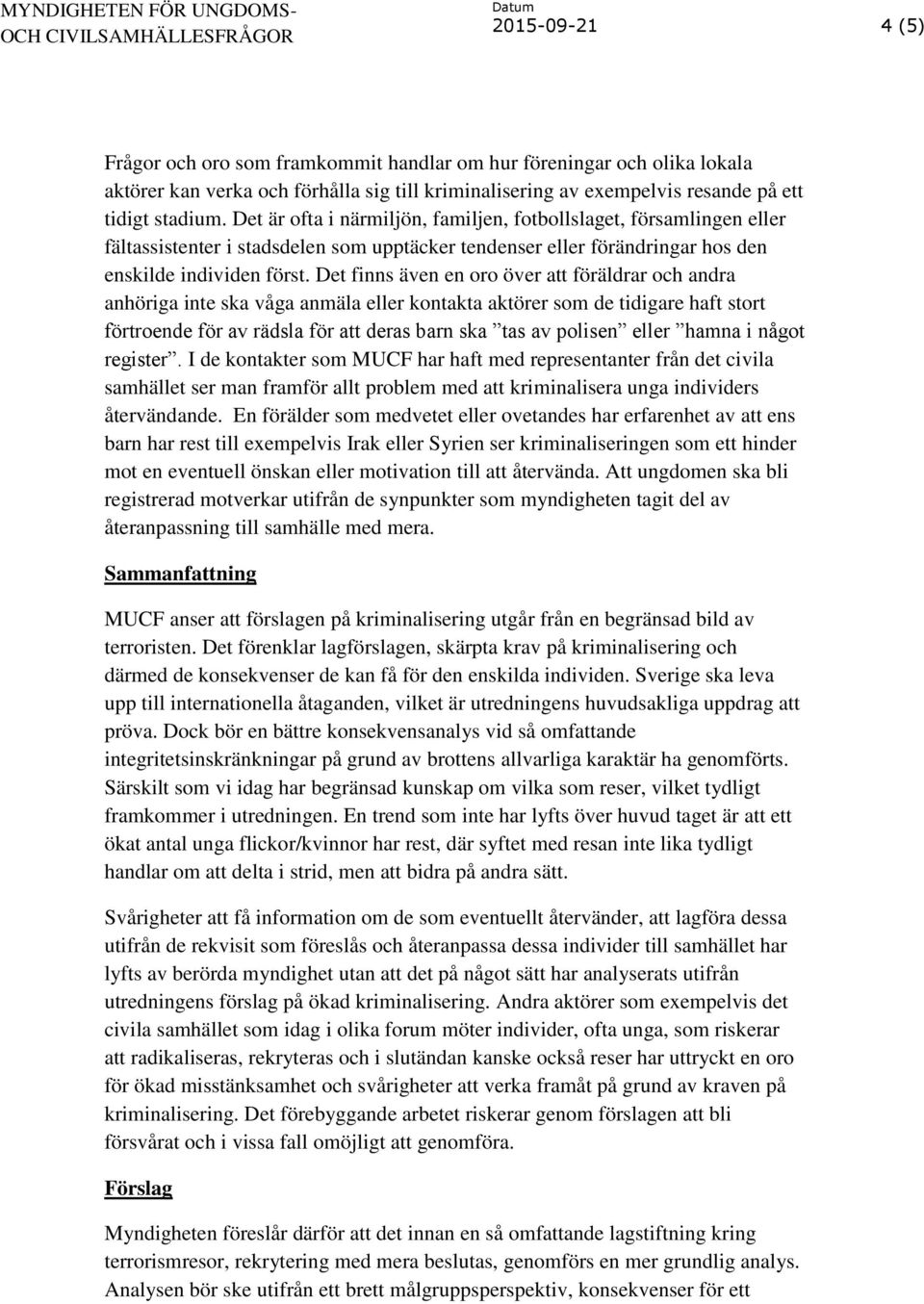 MYNDIGHETEN FÖR UNGDOMS-
OCH CIVILSAMHÄLLESFRÅGOR

Datum
2015-09-21

4 (5)

Frågor och oro som framkommit handlar om hur föreningar och olika lokala aktörer kan verka och förhålla sig till kriminalisering av exempelvis resande på ett tidigt stadium. Det är ofta i närmiljön, familjen, fotbollslaget, församlingen eller fältassistenter i stadsdelen som upptäcker tendenser eller förändringar hos den enskilde individen först. Det finns även en oro över att föräldrar och andra anhöriga inte ska våga anmäla eller kontakta aktörer som de tidigare haft stort förtroende för av rädsla för att deras barn ska ”tas av polisen” eller ”hamna i något register”. I de kontakter som MUCF har haft med representanter från det civila samhället ser man framför allt problem med att kriminalisera unga individers återvändande. En förälder som medvetet eller ovetandes har erfarenhet av att ens barn har rest till exempelvis Irak eller Syrien ser kriminaliseringen som ett hinder mot en eventuell önskan eller motivation till att återvända. Att ungdomen ska bli registrerad motverkar utifrån de synpunkter som myndigheten tagit del av återanpassning till samhälle med mera.

Sammanfattning

MUCF anser att förslagen på kriminalisering utgår från en begränsad bild av terroristen. Det förenklar lagförslagen, skärpta krav på kriminalisering och därmed de konsekvenser de kan få för den enskilda individen. Sverige ska leva upp till internationella åtaganden, vilket är utredningens huvudsakliga uppdrag att pröva. Dock bör en bättre konsekvensanalys vid så omfattande integritetsinskränkningar på grund av brottens allvarliga karaktär ha genomförts. Särskilt som vi idag har begränsad kunskap om vilka som reser, vilket tydligt framkommer i utredningen. En trend som inte har lyfts över huvud taget är att ett ökat antal unga flickor/kvinnor har rest, där syftet med resan inte lika tydligt handlar om att delta i strid, men att bidra på andra sätt.

Svårigheter att få information om de som eventuellt återvänder, att lagföra dessa utifrån de rekvisit som föreslås och återanpassa dessa individer till samhället har lyfts av berörda myndighet utan att det på något sätt har analyserats utifrån utredningens förslag på ökad kriminalisering. Andra aktörer som exempelvis det civila samhället som idag i olika forum möter individer, ofta unga, som riskerar att radikaliseras, rekryteras och i slutändan kanske också reser har uttryckt en oro för ökad misstänksamhet och svårigheter att verka framåt på grund av kraven på kriminalisering. Det förebyggande arbetet riskerar genom förslagen att bli försvårat och i vissa fall omöjligt att genomföra.

Förslag

Myndigheten föreslår därför att det innan en så omfattande lagstiftning kring terrorismresor, rekrytering med mera beslutas, genomförs en mer grundlig analys. Analysen bör ske utifrån ett brett målgruppsperspektiv, konsekvenser för ett